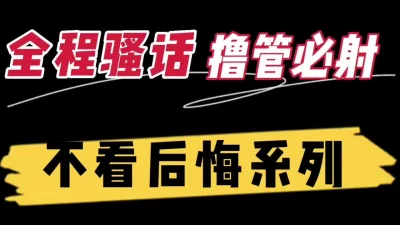 全程骚话 撸管必射

不看后悔系列